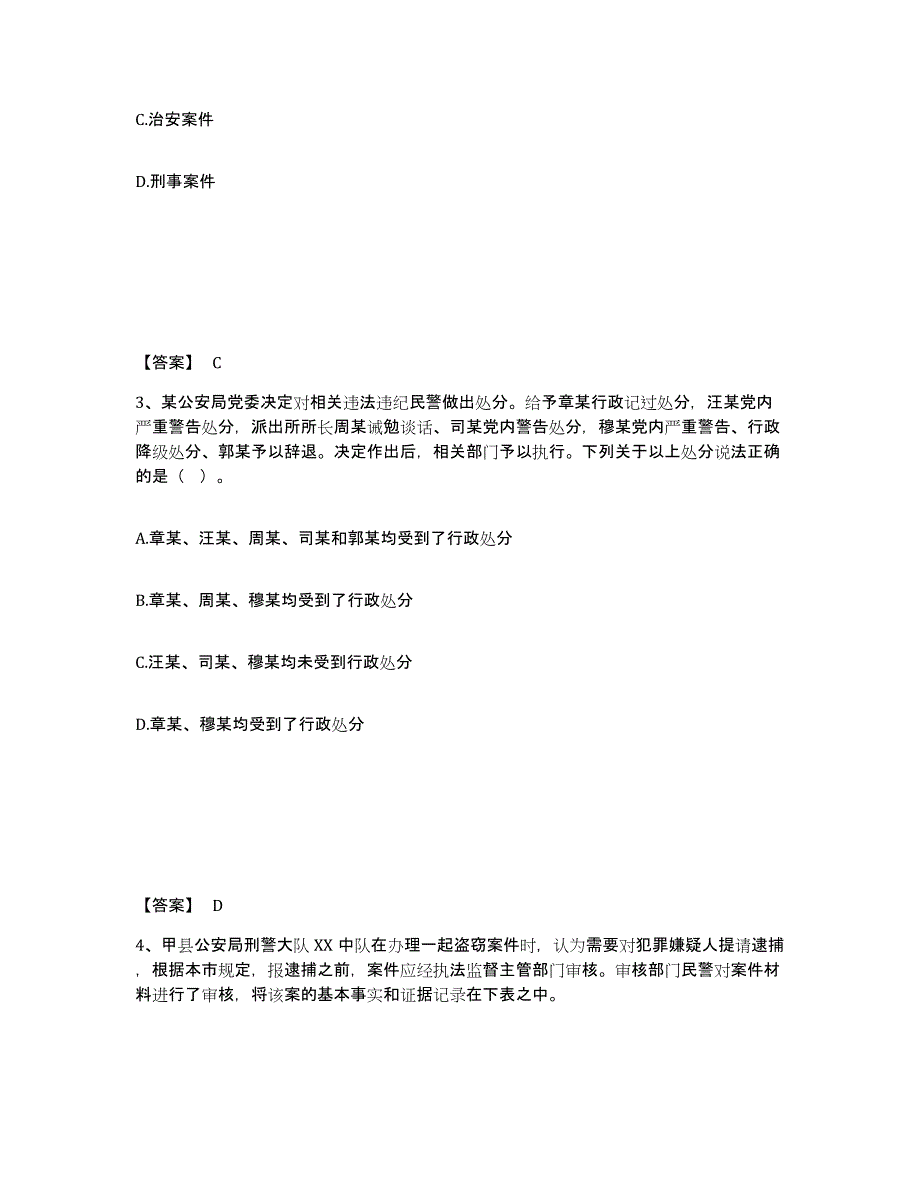 C.治安案件

D.刑事案件

【答案】 C

3、某公安局党委决定对相关违法违纪民警做出处分。给予章某行政记过处分，汪某党内严重警告处分，派出所所长周某诫勉谈话、司某党内警告处分，穆某党内严重警告、行政降级处分、郭某予以辞退。决定作出后，相关部门予以执行。下列关于以上处分说法正确的是（ ）。

A.章某、汪某、周某、司某和郭某均受到了行政处分

B.章某、周某、穆某均受到了行政处分

C.汪某、司某、穆某均未受到行政处分

D.章某、穆某均受到了行政处分

【答案】 D

4、甲县公安局刑警大队XX中队在办理一起盗窃案件时，认为需要对犯罪嫌疑人提请逮捕，根据本市规定，报逮捕之前，案件应经执法监督主管部门审核。审核部门民警对案件材料进行了审核，将该案的基本事实和证据记录在下表之中。